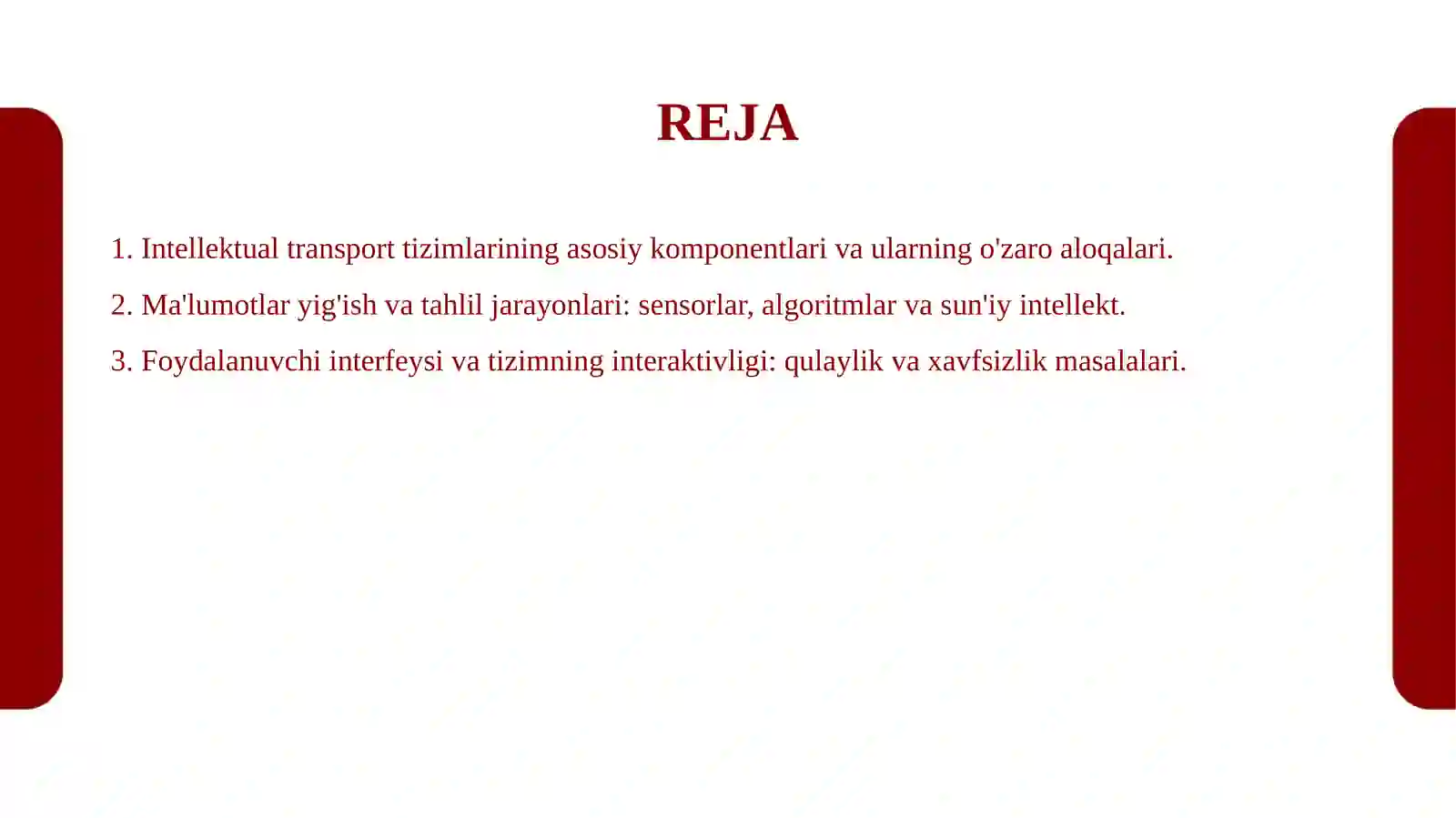 REJA

1. Intellektual transport tizimlarining asosiy komponentlari va ularning o'zaro aloqalari.

2. Ma'lumotlar yig'ish va tahlil jarayonlari: sensorlar, algoritmlar va sun'iy intellekt.

3. Foydalanuvchi interfeysi va tizimning interaktivligi: qulaylik va xavfsizlik masalalari.